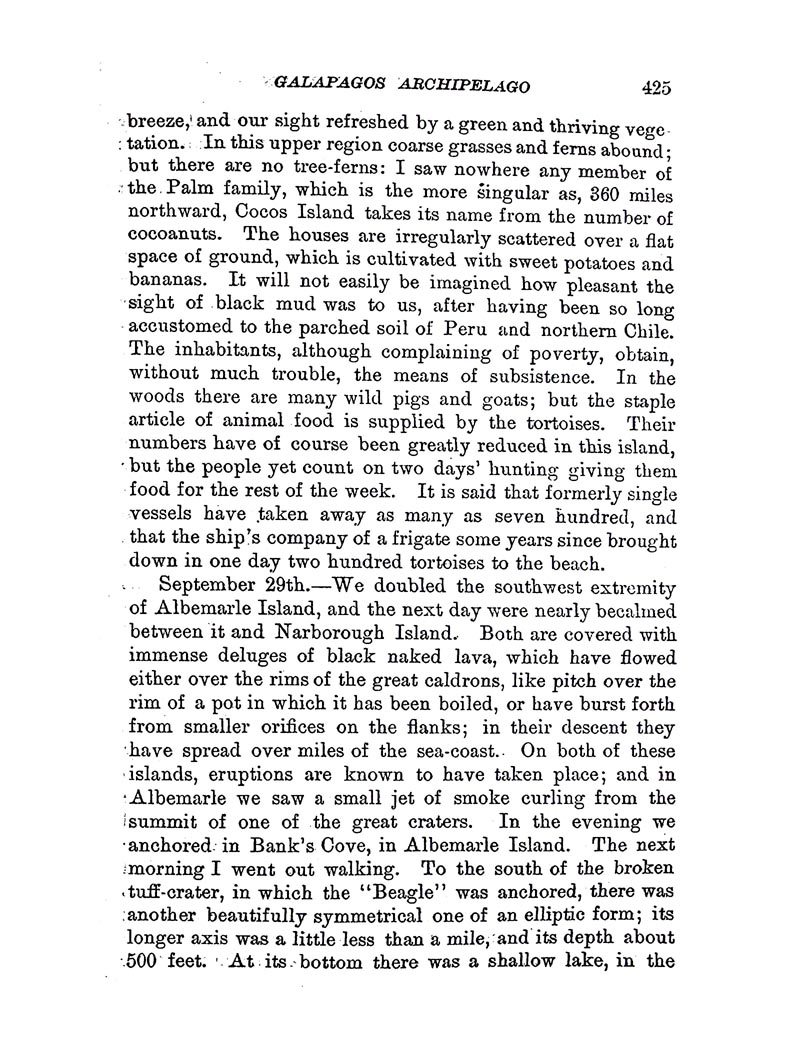 GALAPAGOS ARCHIPELAGO 425

breeze, and our sight refreshed by a green and thriving vegetation. In this upper region coarse grasses and ferns abound; but there are no tree-ferns: I saw nowhere any member of the Palm family, which is the more singular as, 360 miles northward, Cocos Island takes its name from the number of cocoanuts. The houses are irregularly scattered over a flat space of ground, which is cultivated with sweet potatoes and bananas. It will not easily be imagined how pleasant the sight of black mud was to us, after having been so long accustomed to the parched soil of Peru and northern Chile. The inhabitants, although complaining of poverty, obtain, without much trouble, the means of subsistence. In the woods there are many wild pigs and goats; but the staple article of animal food is supplied by the tortoises. Their numbers have of course been greatly reduced in this island, but the people yet count on two days' hunting giving them food for the rest of the week. It is said that formerly single vessels have taken away as many as seven hundred, and that the ship's company of a frigate some years since brought down in one day two hundred tortoises to the beach.

September 29th.—We doubled the southwest extremity of Albemarle Island, and the next day were nearly becalmed between it and Narborough Island. Both are covered with immense deluges of black naked lava, which have flowed either over the rims of the great caldrons, like pitch over the rim of a pot in which it has been boiled, or have burst forth from smaller orifices on the flanks; in their descent they have spread over miles of the sea-coast. On both of these islands, eruptions are known to have taken place; and in Albemarle we saw a small jet of smoke curling from the summit of one of the great craters. In the evening we anchored in Bank's Cove, in Albemarle Island. The next morning I went out walking. To the south of the broken tuff-crater, in which the "Beagle" was anchored, there was another beautifully symmetrical one of an elliptic form; its longer axis was a little less than a mile, and its depth about 500 feet. At its bottom there was a shallow lake, in the